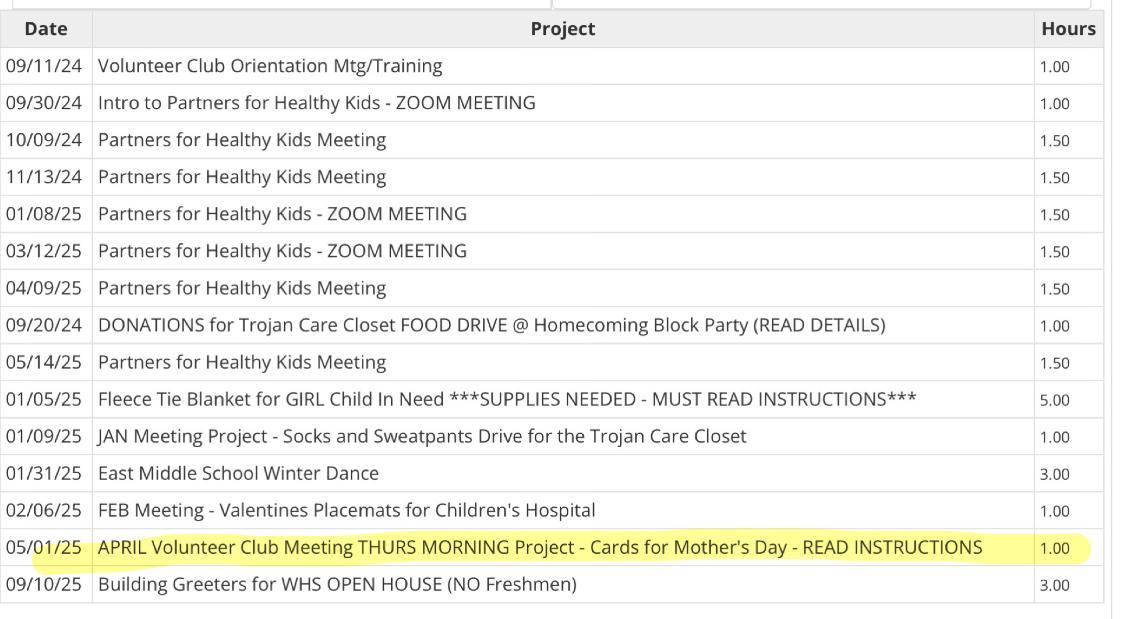 | Date | Project | Hours |
|---|---|---|
| 09/11/24 | Volunteer Club Orientation Mtg/Training | 1.00 |
| 09/30/24 | Intro to Partners for Healthy Kids - ZOOM MEETING | 1.00 |
| 10/09/24 | Partners for Healthy Kids Meeting | 1.50 |
| 11/13/24 | Partners for Healthy Kids Meeting | 1.50 |
| 01/08/25 | Partners for Healthy Kids - ZOOM MEETING | 1.50 |
| 03/12/25 | Partners for Healthy Kids - ZOOM MEETING | 1.50 |
| 04/09/25 | Partners for Healthy Kids Meeting | 1.50 |
| 09/20/24 | DONATIONS for Trojan Care Closet FOOD DRIVE @ Homecoming Block Party (READ DETAILS) | 1.00 |
| 05/14/25 | Partners for Healthy Kids Meeting | 1.50 |
| 01/05/25 | Fleece Tie Blanket for GIRL Child In Need ***SUPPLIES NEEDED - MUST READ INSTRUCTIONS*** | 5.00 |
| 01/09/25 | JAN Meeting Project - Socks and Sweatpants Drive for the Trojan Care Closet | 1.00 |
| 01/31/25 | East Middle School Winter Dance | 3.00 |
| 02/06/25 | FEB Meeting - Valentines Placemats for Children's Hospital | 1.00 |
| 05/01/25 | APRIL Volunteer Club Meeting THURS MORNING Project - Cards for Mother's Day - READ INSTRUCTIONS | 1.00 |
| 09/10/25 | Building Greeters for WHS OPEN HOUSE (NO Freshmen) | 3.00 |